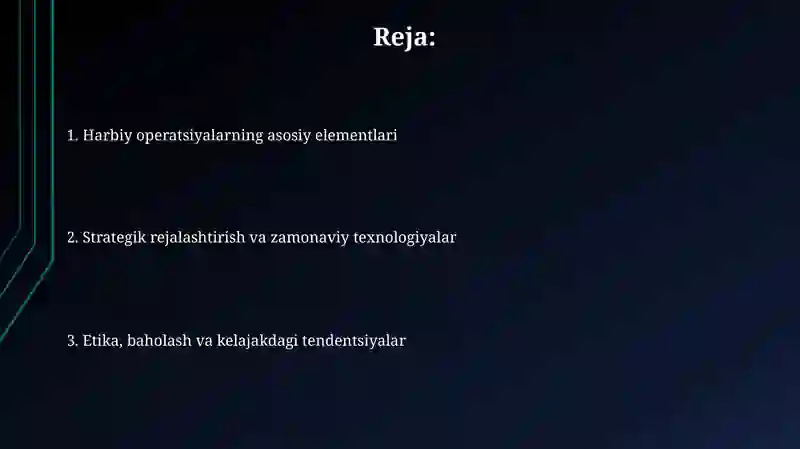 Reja:

1. Harbiy operatsiyalarning asosiy elementlari

2. Strategik rejalashtirish va zamonaviy texnologiyalar

3. Etika, baholash va kelajakdagi tendentsiyalar